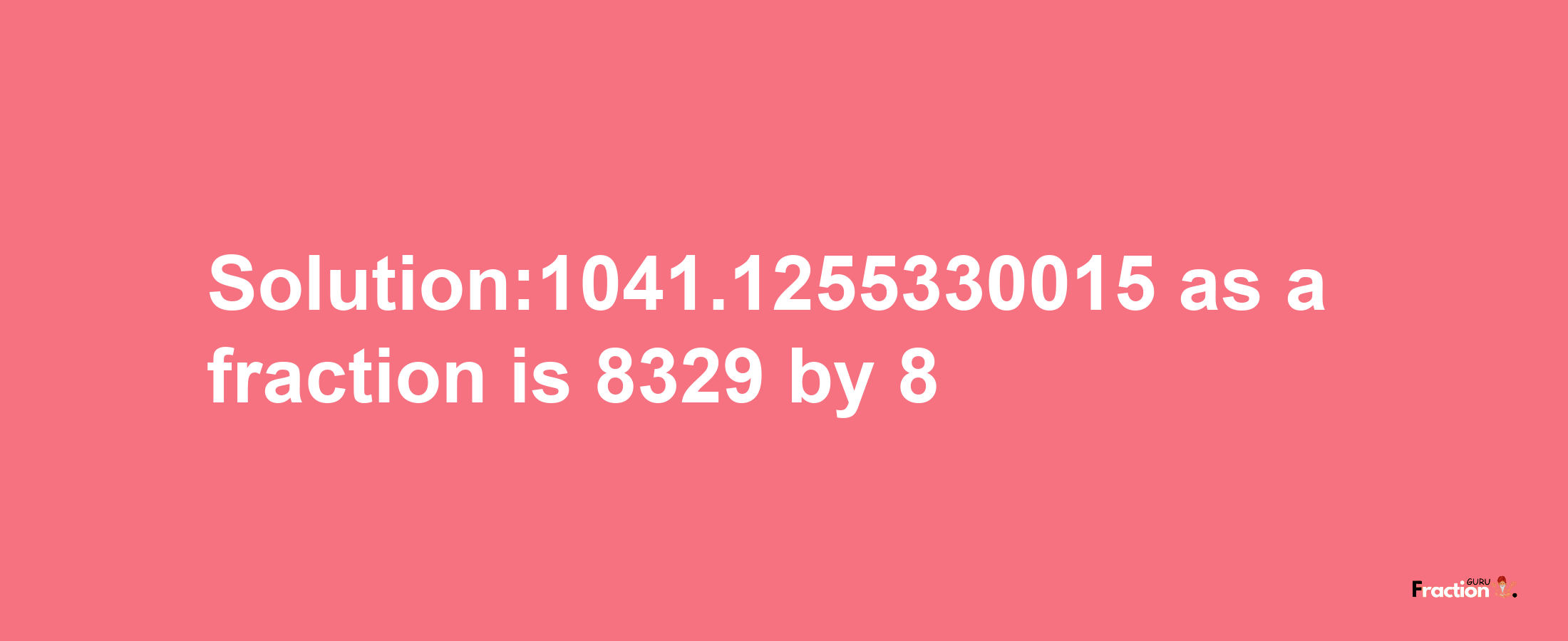 Solution:1041.1255330015 as a fraction is 8329 by 8

Fraction GURU